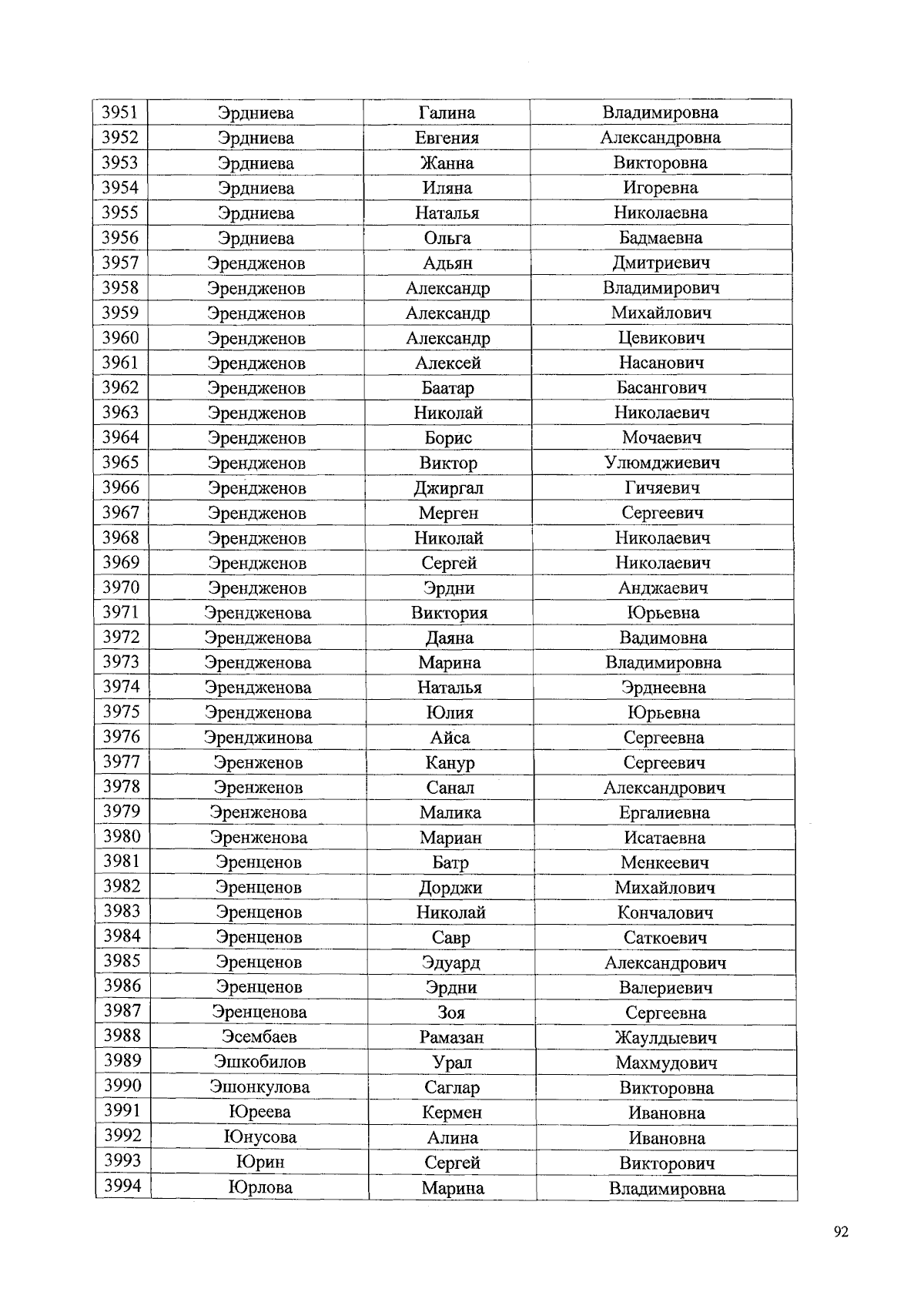 | 3951 | Эрдниева | Галина | Владимировна |
|---|---|---|---|
| 3952 | Эрдниева | Евгения | Александровна |
| 3953 | Эрдниева | Жанна | Викторовна |
| 3954 | Эрдниева | Иляна | Игоревна |
| 3955 | Эрдниева | Наталья | Николаевна |
| 3956 | Эрдниева | Ольга | Бадмаевна |
| 3957 | Эрендженов | Адьян | Дмитриевич |
| 3958 | Эрендженов | Александр | Владимирович |
| 3959 | Эрендженов | Александр | Михайлович |
| 3960 | Эрендженов | Александр | Цевикович |
| 3961 | Эрендженов | Алексей | Насанович |
| 3962 | Эрендженов | Баатар | Басангович |
| 3963 | Эрендженов | Николай | Николаевич |
| 3964 | Эрендженов | Борис | Мочаевич |
| 3965 | Эрендженов | Виктор | Улюмджиевич |
| 3966 | Эрендженов | Джиргал | Гичяевич |
| 3967 | Эрендженов | Мерген | Сергеевич |
| 3968 | Эрендженов | Николай | Николаевич |
| 3969 | Эрендженов | Сергей | Николаевич |
| 3970 | Эрендженов | Эрдни | Анджаевич |
| 3971 | Эрендженова | Виктория | Юрьевна |
| 3972 | Эрендженова | Даяна | Вадимовна |
| 3973 | Эрендженова | Марина | Владимировна |
| 3974 | Эрендженова | Наталья | Эрднеевна |
| 3975 | Эрендженова | Юлия | Юрьевна |
| 3976 | Эренджинова | Айса | Сергеевна |
| 3977 | Эренженов | Канур | Сергеевич |
| 3978 | Эренженов | Санал | Александрович |
| 3979 | Эренженова | Малика | Ергалиевна |
| 3980 | Эренженова | Мариан | Исатаевна |
| 3981 | Эренценов | Батр | Менкеевич |
| 3982 | Эренценов | Дорджи | Михайлович |
| 3983 | Эренценов | Николай | Кончалович |
| 3984 | Эренценов | Савр | Саткоевич |
| 3985 | Эренценов | Эдуард | Александрович |
| 3986 | Эренценов | Эрдни | Валериевич |
| 3987 | Эренценова | Зоя | Сергеевна |
| 3988 | Эсембаев | Рамазан | Жаулдыевич |
| 3989 | Эшкобилов | Урал | Махмудович |
| 3990 | Эшонкулова | Саглар | Викторовна |
| 3991 | Юреева | Кермен | Ивановна |
| 3992 | Юнусова | Алина | Ивановна |
| 3993 | Юрин | Сергей | Викторович |
| 3994 | Юрлова | Марина | Владимировна |

92